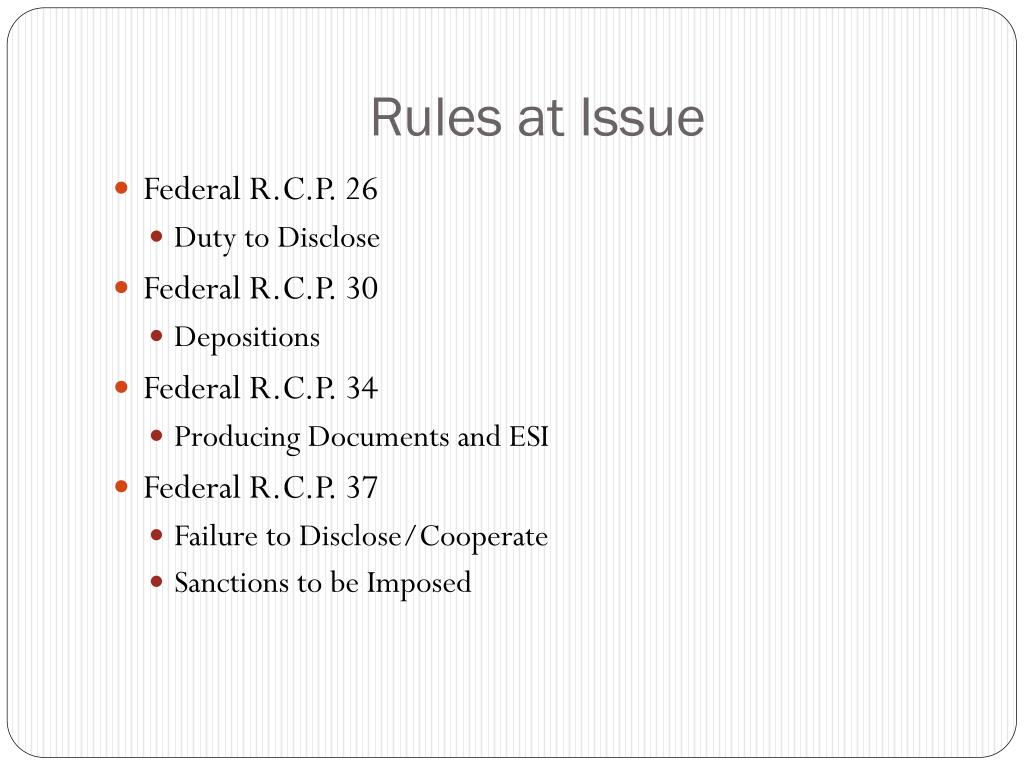 Rules at Issue

- Federal R.C.P. 26
  - Duty to Disclose
- Federal R.C.P. 30
  - Depositions
- Federal R.C.P. 34
  - Producing Documents and ESI
- Federal R.C.P. 37
  - Failure to Disclose/Cooperate
  - Sanctions to be Imposed